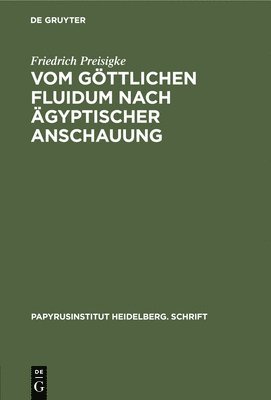 DE GRUYTER

Friedrich Preisigke

VOM GÖTTLICHEN FLUIDUM NACH ÄGYPTISCHER ANSCHAUUNG

PAPYRUSINSTITUT HEIDELBERG. SCHRIFT

DE
G